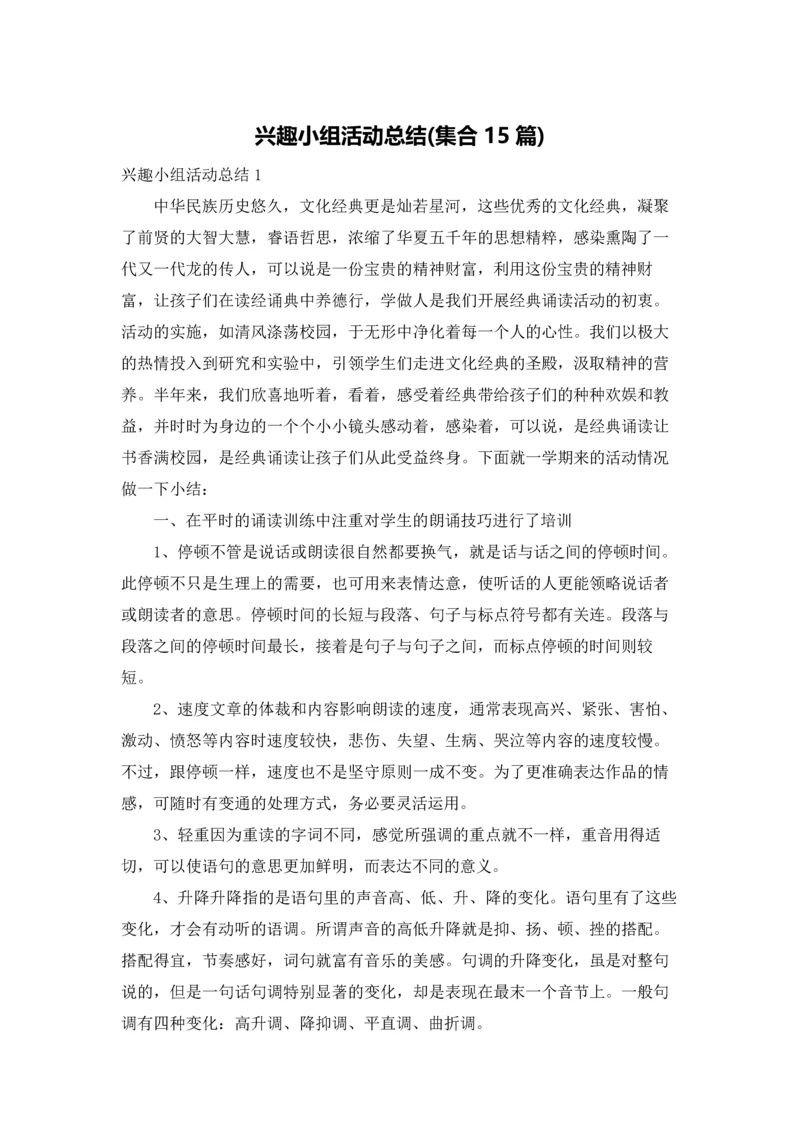 兴趣小组活动总结(集合 15 篇)

兴趣小组活动总结 1

中华民族历史悠久，文化经典更是灿若星河，这些优秀的文化经典，凝聚了前贤的大智大慧，睿语哲思，浓缩了华夏五千年的思想精粹，感染熏陶了一代又一代龙的传人，可以说是一份宝贵的精神财富，利用这份宝贵的精神财富，让孩子们在读经诵典中养德行，学做人是我们开展经典诵读活动的初衷。活动的实施，如清风涤荡校园，于无形中净化着每一个人的心性。我们以极大的热情投入到研究和实验中，引领学生们走进文化经典的圣殿，汲取精神的营养。半年来，我们欣喜地听着，看着，感受着经典带给孩子们的种种欢娱和教益，并时时为身边的一个个小小镜头感动着，感染着，可以说，是经典诵读让书香满校园，是经典诵读让孩子们从此受益终身。下面就一学期来的活动情况做一下小结：

一、在平时的诵读训练中注重对学生的朗诵技巧进行了培训

1、停顿不管是说话或朗读很自然都要换气，就是话与话之间的停顿时间。此停顿不只是生理上的需要，也可用来表情达意，使听话的人更能领略说话者或朗读者的意思。停顿时间的长短与段落、句子与标点符号都有关连。段落与段落之间的停顿时间最长，接着是句子与句子之间，而标点停顿的时间则较短。

2、速度文章的体裁和内容影响朗读的速度，通常表现高兴、紧张、害怕、激动、愤怒等内容时速度较快，悲伤、失望、生病、哭泣等内容的速度较慢。不过，跟停顿一样，速度也不是坚守原则一成不变。为了更准确表达作品的情感，可随时有变通的处理方式，务必要灵活运用。

3、轻重因为重读的字词不同，感觉所强调的重点就不一样，重音用得适切，可以使语句的意思更加鲜明，而表达不同的意义。

4、升降升降指的是语句里的声音高、低、升、降的变化。语句里有了这些变化，才会有动听的语调。所谓声音的高低升降就是抑、扬、顿、挫的搭配。搭配得宜，节奏感好，词句就富有音乐的美感。句调的升降变化，虽是对整句说的，但是一句话句调特别显著的变化，却是表现在最末一个音节上。一般句调有四种变化：高升调、降抑调、平直调、曲折调。